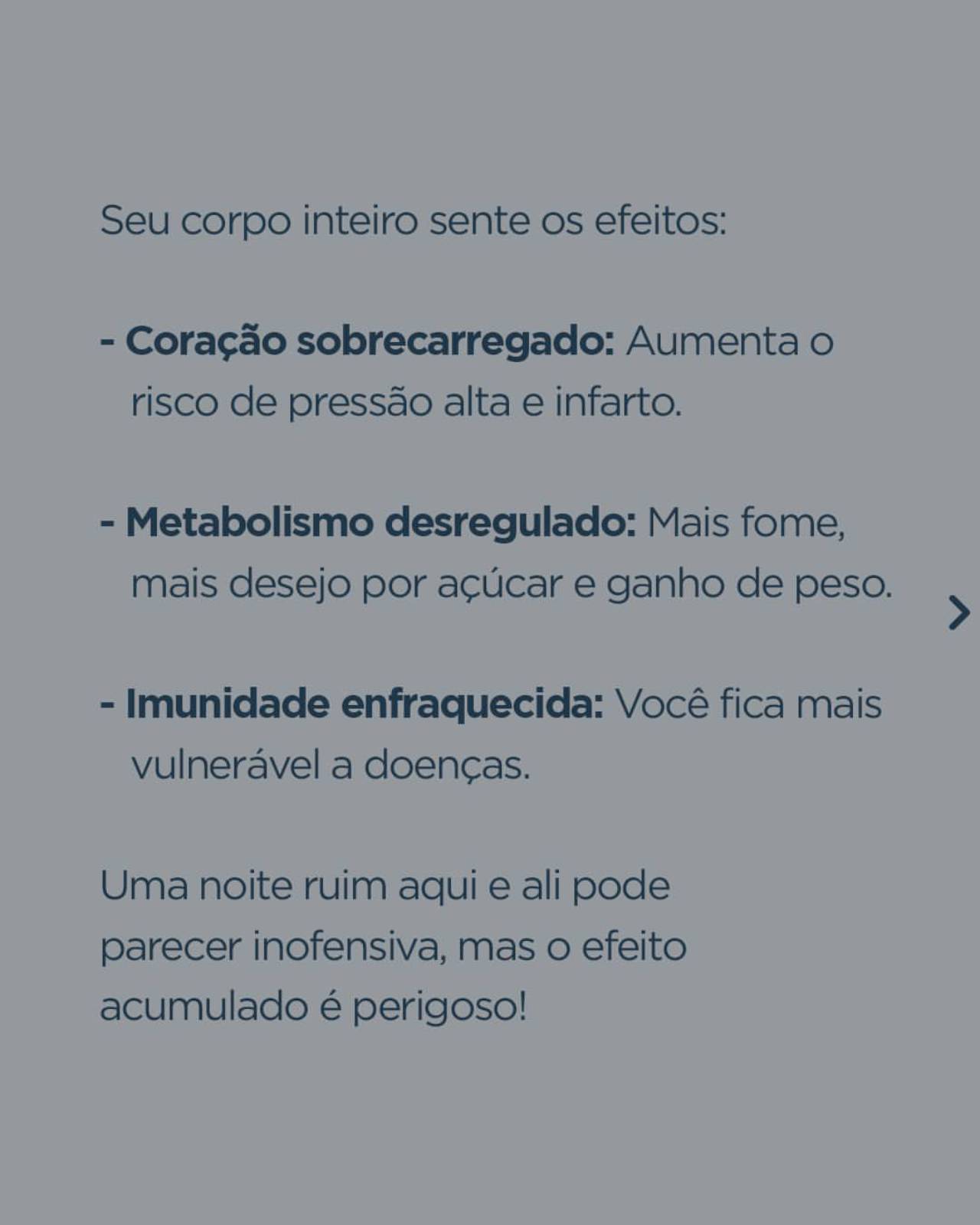 Seu corpo inteiro sente os efeitos:

- Coração sobrecarregado: Aumenta o risco de pressão alta e infarto.

- Metabolismo desregulado: Mais fome, mais desejo por açúcar e ganho de peso.

- Imunidade enfraquecida: Você fica mais vulnerável a doenças.

Uma noite ruim aqui e ali pode parecer inofensiva, mas o efeito acumulado é perigoso!